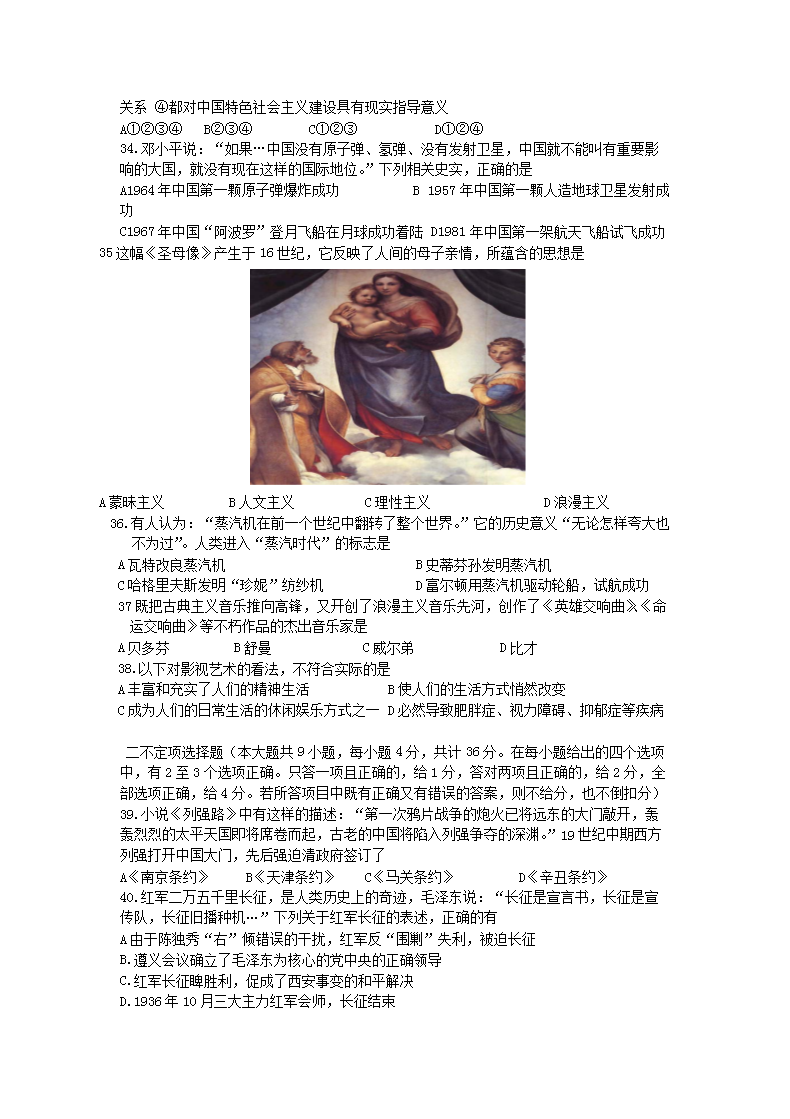 关系 ④都对中国特色社会主义建设具有现实指导意义
A①②③④　B②③④　C①②③　D①②④
34.邓小平说：“如果…中国没有原子弹、氢弹、没有发射卫星，中国就不能叫有重要影响的大国，就没有现在这样的国际地位。”下列相关史实，正确的是
A1964年中国第一颗原子弹爆炸成功　B 1957年中国第一颗人造地球卫星发射成功
C1967年中国“阿波罗”登月飞船在月球成功着陆 D1981年中国第一架航天飞船试飞成功
35这幅《圣母像》产生于16世纪，它反映了人间的母子亲情，所蕴含的思想是
A蒙昧主义　B人文主义　C理性主义　D浪漫主义
36.有人认为：“蒸汽机在前一个世纪中翻转了整个世界。”它的历史意义“无论怎样夸大也不为过”。人类进入“蒸汽时代”的标志是
A瓦特改良蒸汽机　B史蒂芬孙发明蒸汽机
C哈格里夫斯发明“珍妮”纺纱机　D富尔顿用蒸汽机驱动轮船，试航成功
37既把古典主义音乐推向高锋，又开创了浪漫主义音乐先河，创作了《英雄交响曲》《命运交响曲》等不朽作品的杰出音乐家是
A贝多芬　B舒曼　C威尔弟　D比才
38.以下对影视艺术的看法，不符合实际的是
A丰富和充实了人们的精神生活　B使人们的生活方式悄然改变
C成为人们的日常生活的休闲娱乐方式之一 D必然导致肥胖症、视力障碍、抑郁症等疾病

二不定项选择题（本大题共9小题，每小题4分，共计36分。在每小题给出的四个选项中，有2至3个选项正确。只答一项且正确的，给1分，答对两项且正确的，给2分，全部选项正确，给4分。若所答项目中既有正确又有错误的答案，则不给分，也不倒扣分）
39.小说《列强路》中有这样的描述：“第一次鸦片战争的炮火已将远东的大门敲开，轰轰烈烈的太平天国即将席卷而起，古老的中国将陷入列强争夺的深渊。”19世纪中期西方列强打开中国大门，先后强迫清政府签订了
A《南京条约》　B《天津条约》　C《马关条约》　D《辛丑条约》
40.红军二万五千里长征，是人类历史上的奇迹，毛泽东说：“长征是宣言书，长征是宣传队，长征旧播种机…”下列关于红军长征的表述，正确的有
A由于陈独秀“右”倾错误的干扰，红军反“围剿”失利，被迫长征
B.遵义会议确立了毛泽东为核心的党中央的正确领导
C.红军长征睥胜利，促成了西安事变的和平解决
D.1936年10月三大主力红军会师，长征结束